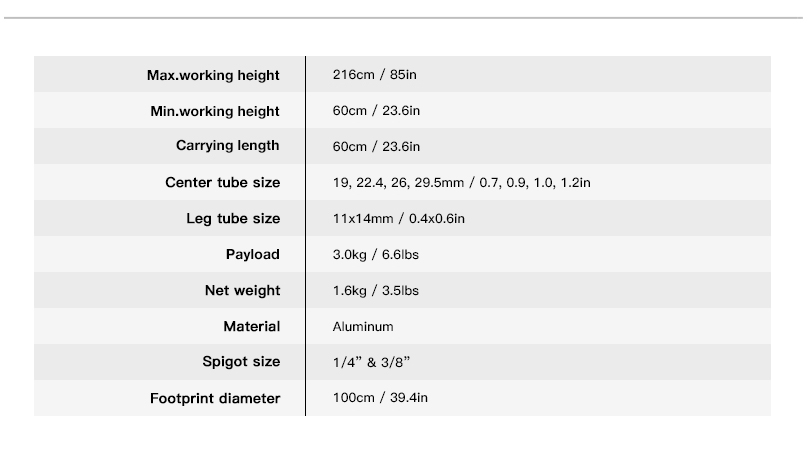 | | |
|---|---|
| Max.working height | 216cm / 85in |
| Min.working height | 60cm / 23.6in |
| Carrying length | 60cm / 23.6in |
| Center tube size | 19, 22.4, 26, 29.5mm / 0.7, 0.9, 1.0, 1.2in |
| Leg tube size | 11x14mm / 0.4x0.6in |
| Payload | 3.0kg / 6.6lbs |
| Net weight | 1.6kg / 3.5lbs |
| Material | Aluminum |
| Spigot size | 1/4” & 3/8” |
| Footprint diameter | 100cm / 39.4in |